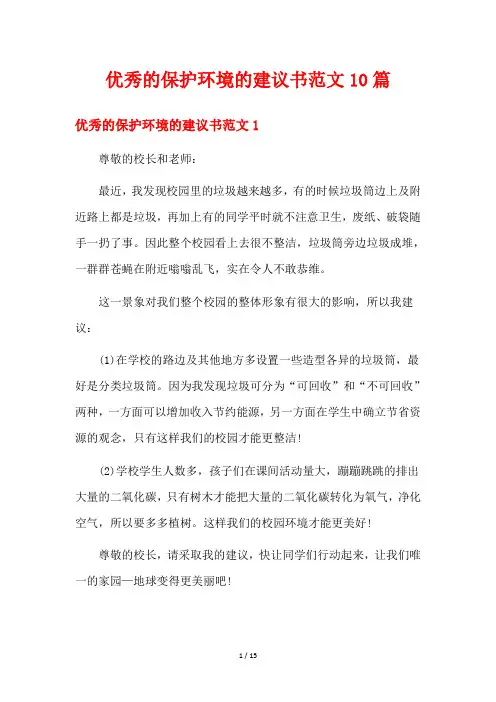 优秀的保护环境的建议书范文10篇

优秀的保护环境的建议书范文1

尊敬的校长和老师：

最近，我发现校园里的垃圾越来越多，有的时候垃圾筒边上及附近路上都是垃圾，再加上有的同学平时就不注意卫生，废纸、破袋随手一扔了事。因此整个校园看上去很不整洁，垃圾筒旁边垃圾成堆，一群群苍蝇在附近嗡嗡乱飞，实在令人不敢恭维。

这一景象对我们整个校园的整体形象有很大的影响，所以我建议：

⑴在学校的路边及其他地方多设置一些造型各异的垃圾筒，最好是分类垃圾筒。因为我发现垃圾可分为“可回收”和“不可回收”两种，一方面可以增加收入节约能源，另一方面在学生中确立节省资源的观念，只有这样我们的校园才能更整洁！

⑵学校学生人数多，孩子们在课间活动量大，蹦蹦跳跳的排出大量的二氧化碳，只有树木才能把大量的二氧化碳转化为氧气，净化空气，所以要多多植树。这样我们的校园环境才能更美好！

尊敬的校长，请采取我的建议，快让同学们行动起来，让我们唯一的家园—地球变得更美丽吧！

1 / 15